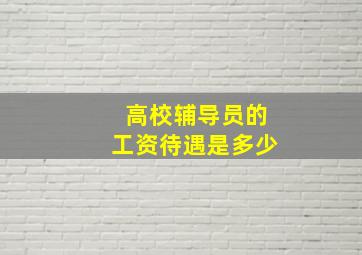 高校辅导员的
工资待遇是多少